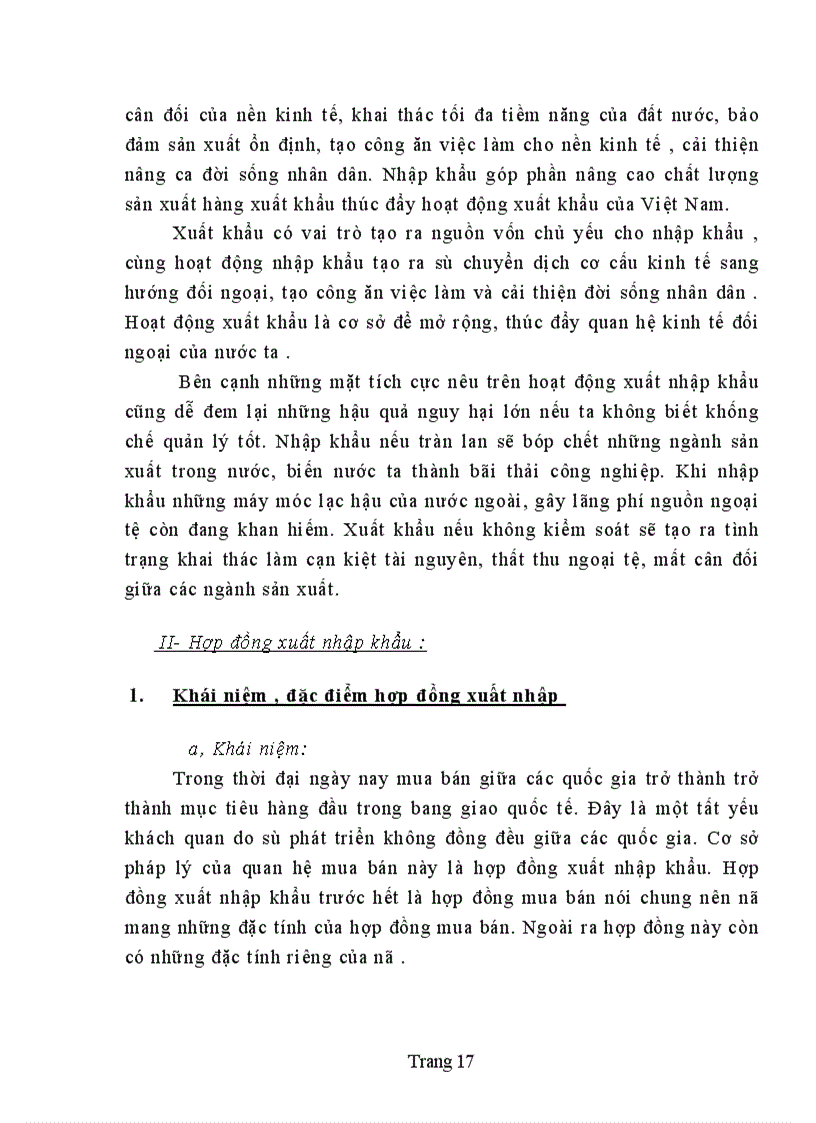 cân đối của nền kinh tế, khai thác tối đa tiềm năng của đất nước, bảo đảm sản xuất ổn định, tạo công ăn việc làm cho nền kinh tế , cải thiện nâng ca đời sống nhân dân. Nhập khẩu góp phần nâng cao chất lượng sản xuất hàng xuất khẩu thúc đẩy hoạt động xuất khẩu của Việt Nam.

Xuất khẩu có vai trò tạo ra nguồn vốn chủ yếu cho nhập khẩu , cùng hoạt động nhập khẩu tạo ra sù chuyển dịch cơ cấu kinh tế sang hướng đối ngoại, tạo công ăn việc làm và cải thiện đời sống nhân dân . Hoạt động xuất khẩu là cơ sở để mở rộng, thúc đẩy quan hệ kinh tế đối ngoại của nước ta .

Bên cạnh những mặt tích cực nêu trên hoạt động xuất nhập khẩu cũng dễ đem lại những hậu quả nguy hại lớn nếu ta không biết khống chế quản lý tốt. Nhập khẩu nếu tràn lan sẽ bóp chết những ngành sản xuất trong nước, biến nước ta thành bãi thải công nghiệp. Khi nhập khẩu những máy móc lạc hậu của nước ngoài, gây lãng phí nguồn ngoại tệ còn đang khan hiếm. Xuất khẩu nếu không kiểm soát sẽ tạo ra tình trạng khai thác làm cạn kiệt tài nguyên, thất thu ngoại tệ, mất cân đối giữa các ngành sản xuất.

II- Hợp đồng xuất nhập khẩu :

1. Khái niệm , đặc điểm hợp đồng xuất nhập

a, Khái niệm:

Trong thời đại ngày nay mua bán giữa các quốc gia trở thành trở thành mục tiêu hàng đầu trong bang giao quốc tế. Đây là một tất yếu khách quan do sù phát triển không đồng đều giữa các quốc gia. Cơ sở pháp lý của quan hệ mua bán này là hợp đồng xuất nhập khẩu. Hợp đồng xuất nhập khẩu trước hết là hợp đồng mua bán nói chung nên nã mang những đặc tính của hợp đồng mua bán. Ngoài ra hợp đồng này còn có những đặc tính riêng của nã .

Trang 17